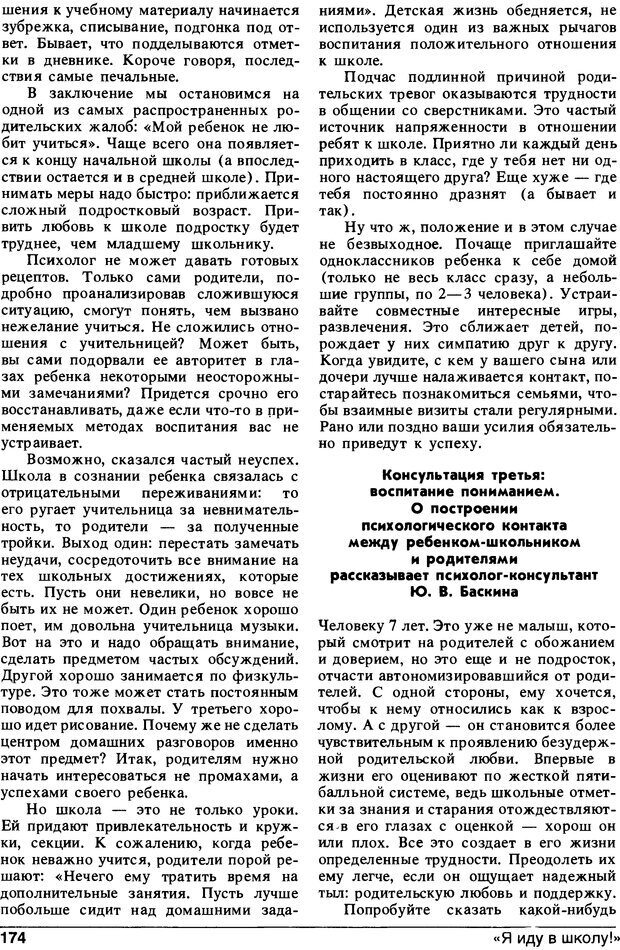 шения к учебному материалу начинается зубрежка, списывание, подгонка под ответ. Бывает, что подделываются отметки в дневнике. Короче говоря, последствия самые печальные.

В заключение мы остановимся на одной из самых распространенных родительских жалоб: «Мой ребенок не любит учиться». Чаще всего она появляется к концу начальной школы (а впоследствии остается и в средней школе). Принимать меры надо быстро: приближается сложный подростковый возраст. Привить любовь к школе подростку будет труднее, чем младшему школьнику.

Психолог не может давать готовых рецептов. Только сами родители, подробно проанализировав сложившуюся ситуацию, смогут понять, чем вызвано нежелание учиться. Не сложились отношения с учительницей? Может быть, вы сами подорвали ее авторитет в глазах ребенка некоторыми неосторожными замечаниями? Придется срочно его восстанавливать, даже если что-то в применяемых методах воспитания вас не устраивает.

Возможно, сказался частый неуспех. Школа в сознании ребенка связалась с отрицательными переживаниями: то его ругает учительница за невнимательность, то родители — за полученные тройки. Выход один: перестать замечать неудачи, сосредоточить все внимание на тех школьных достижениях, которые есть. Пусть они невелики, но вовсе не быть их не может. Один ребенок хорошо поет, им довольна учительница музыки. Вот на это и надо обращать внимание, сделать предметом частых обсуждений. Другой хорошо занимается по физкультуре. Это тоже может стать постоянным поводом для похвалы. У третьего хорошо идет рисование. Почему же не сделать центром домашних разговоров именно этот предмет? Итак, родителям нужно начать интересоваться не промахами, а успехами своего ребенка.

Но школа — это не только уроки. Ей придают привлекательность и кружки, секции. К сожалению, когда ребенок неважно учится, родители порой решают: «Нечего ему тратить время на дополнительные занятия. Пусть лучше побольше сидит над домашними заданиями». Детская жизнь обедняется, не используется один из важных рычагов воспитания положительного отношения к школе.

Подчас подлинной причиной родительских тревог оказываются трудности в общении со сверстниками. Это частый источник напряженности в отношении ребят к школе. Приятно ли каждый день приходить в класс, где у тебя нет ни одного настоящего друга? Еще хуже — где тебя постоянно дразнят (а бывает и так).

Ну что ж, положение и в этом случае не безвыходное. Почаще приглашайте одноклассников ребенка к себе домой (только не весь класс сразу, а небольшие группы, по 2—3 человека). Устраивайте совместные интересные игры, развлечения. Это сближает детей, порождает у них симпатию друг к другу. Когда увидите, с кем у вашего сына или дочери лучше налаживается контакт, постарайтесь познакомиться семьями, чтобы взаимные визиты стали регулярными. Рано или поздно ваши усилия обязательно приведут к успеху.

Консультация третья: воспитание пониманием. О построении психологического контакта между ребенком-школьником и родителями рассказывает психолог-консультант Ю. В. Баскина

Человеку 7 лет. Это уже не малыш, который смотрит на родителей с обожанием и доверием, но это еще и не подросток, отчасти автономизировавшийся от родителей. С одной стороны, ему хочется, чтобы к нему относились как к взрослому. А с другой — он становится более чувствительным к проявлению безудержной родительской любви. Впервые в жизни его оценивают по жесткой пятибалльной системе, ведь школьные отметки за знания и старания отождествляются в его глазах с оценкой — хорош он или плох. Все это создает в его жизни определенные трудности. Преодолеть их ему легче, если он ощущает надежный тыл: родительскую любовь и поддержку.

Попробуйте сказать какой-нибудь

174

«Я иду в школу!»